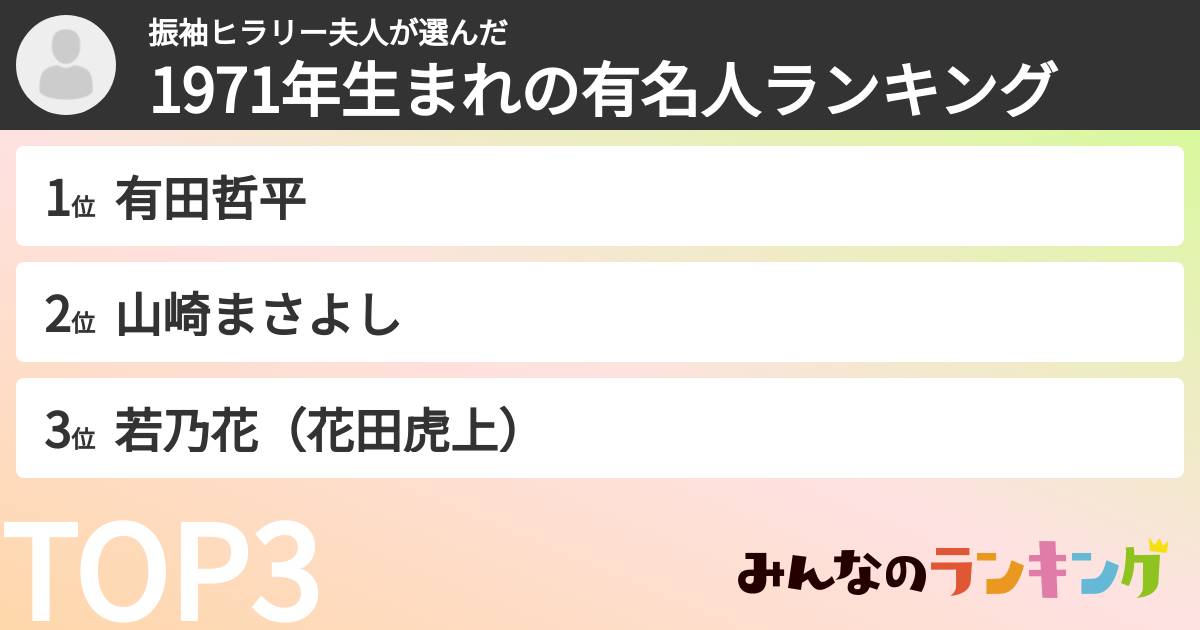 振袖ヒラリー夫人が選んだ
1971年生まれの有名人ランキング

1位 有田哲平

2位 山崎まさよし

3位 若乃花（花田虎上）

TOP3

みんなのランキング